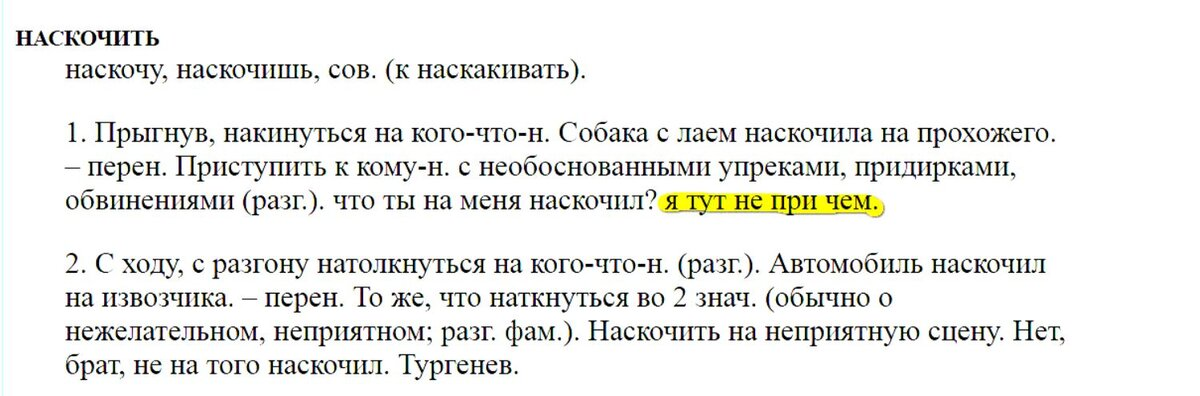 НАСКОЧИТЬ
наскочу, наскочишь, сов. (к наскакивать).

1. Прыгнув, накинуться на кого-что-н. Собака с лаем наскочила на прохожего. – перен. Приступить к кому-н. с необоснованными упреками, придирками, обвинениями (разг.). что ты на меня наскочил? я тут не при чем.

2. С ходу, с разгону натолкнуться на кого-что-н. (разг.). Автомобиль наскочил на извозчика. – перен. То же, что наткнуться во 2 знач. (обычно о нежелательном, неприятном; разг. фам.). Наскочить на неприятную сцену. Нет, брат, не на того наскочил. Тургенев.